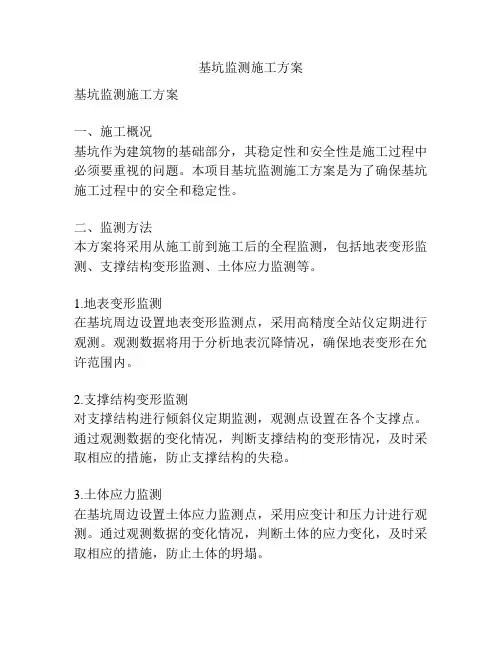 基坑监测施工方案

基坑监测施工方案

一、施工概况
基坑作为建筑物的基础部分，其稳定性和安全性是施工过程中必须要重视的问题。本项目基坑监测施工方案是为了确保基坑施工过程中的安全和稳定性。

二、监测方法
本方案将采用从施工前到施工后的全程监测，包括地表变形监测、支撑结构变形监测、土体应力监测等。

1.地表变形监测
在基坑周边设置地表变形监测点，采用高精度全站仪定期进行观测。观测数据将用于分析地表沉降情况，确保地表变形在允许范围内。

2.支撑结构变形监测
对支撑结构进行倾斜仪定期监测，观测点设置在各个支撑点。通过观测数据的变化情况，判断支撑结构的变形情况，及时采取相应的措施，防止支撑结构的失稳。

3.土体应力监测
在基坑周边设置土体应力监测点，采用应变计和压力计进行观测。通过观测数据的变化情况，判断土体的应力变化，及时采取相应的措施，防止土体的坍塌。